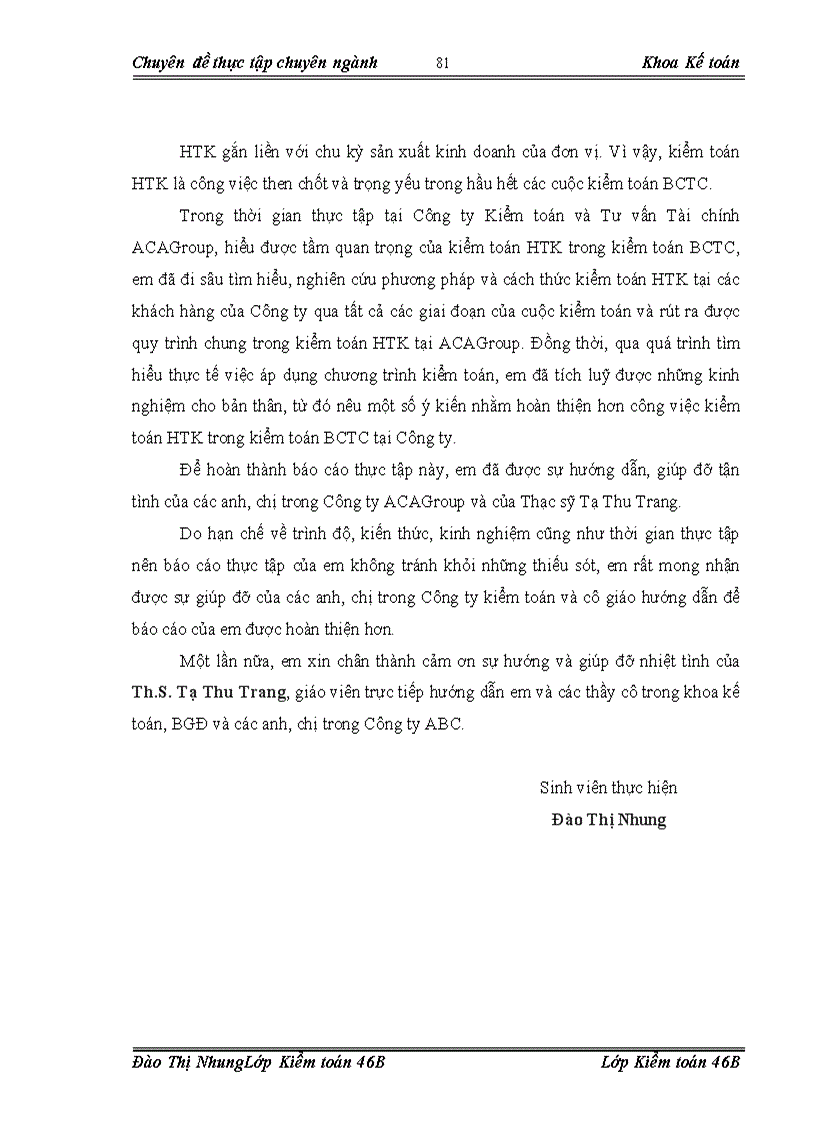 Chuyên đề thực tập chuyên ngành 81 Khoa Kế toán

HTK gắn liền với chu kỳ sản xuất kinh doanh của đơn vị. Vì vậy, kiểm toán HTK là công việc then chốt và trọng yếu trong hầu hết các cuộc kiểm toán BCTC.

Trong thời gian thực tập tại Công ty Kiểm toán và Tư vấn Tài chính ACAGroup, hiểu được tầm quan trọng của kiểm toán HTK trong kiểm toán BCTC, em đã đi sâu tìm hiểu, nghiên cứu phương pháp và cách thức kiểm toán HTK tại các khách hàng của Công ty qua tất cả các giai đoạn của cuộc kiểm toán và rút ra được quy trình chung trong kiểm toán HTK tại ACAGroup. Đồng thời, qua quá trình tìm hiểu thực tế việc áp dụng chương trình kiểm toán, em đã tích luỹ được những kinh nghiệm cho bản thân, từ đó nêu một số ý kiến nhằm hoàn thiện hơn công việc kiểm toán HTK trong kiểm toán BCTC tại Công ty.

Để hoàn thành báo cáo thực tập này, em đã được sự hướng dẫn, giúp đỡ tận tình của các anh, chị trong Công ty ACAGroup và của Thạc sỹ Tạ Thu Trang.

Do hạn chế về trình độ, kiến thức, kinh nghiệm cũng như thời gian thực tập nên báo cáo thực tập của em không tránh khỏi những thiếu sót, em rất mong nhận được sự giúp đỡ của các anh, chị trong Công ty kiểm toán và cô giáo hướng dẫn để báo cáo của em được hoàn thiện hơn.

Một lần nữa, em xin chân thành cảm ơn sự hướng và giúp đỡ nhiệt tình của Th.S. Tạ Thu Trang, giáo viên trực tiếp hướng dẫn em và các thầy cô trong khoa kế toán, BGĐ và các anh, chị trong Công ty ABC.

Sinh viên thực hiện
Đào Thị Nhung

Đào Thị NhungLớp Kiểm toán 46B Lớp Kiểm toán 46B